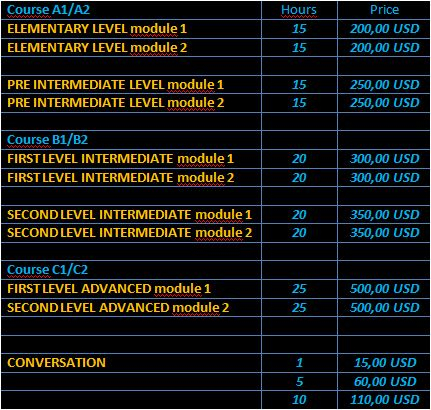 | Course A1/A2 | Hours | Price |
|---|---|---|
| ELEMENTARY LEVEL module 1 | 15 | 200,00 USD |
| ELEMENTARY LEVEL module 2 | 15 | 200,00 USD |
| | | |
| PRE INTERMEDIATE LEVEL module 1 | 15 | 250,00 USD |
| PRE INTERMEDIATE LEVEL module 2 | 15 | 250,00 USD |
| | | |
| Course B1/B2 | | |
| FIRST LEVEL INTERMEDIATE module 1 | 20 | 300,00 USD |
| FIRST LEVEL INTERMEDIATE module 2 | 20 | 300,00 USD |
| | | |
| SECOND LEVEL INTERMEDIATE module 1 | 20 | 350,00 USD |
| SECOND LEVEL INTERMEDIATE module 2 | 20 | 350,00 USD |
| | | |
| Course C1/C2 | | |
| FIRST LEVEL ADVANCED module 1 | 25 | 500,00 USD |
| SECOND LEVEL ADVANCED module 2 | 25 | 500,00 USD |
| | | |
| | | |
| CONVERSATION | 1 | 15,00 USD |
| | 5 | 60,00 USD |
| | 10 | 110,00 USD |